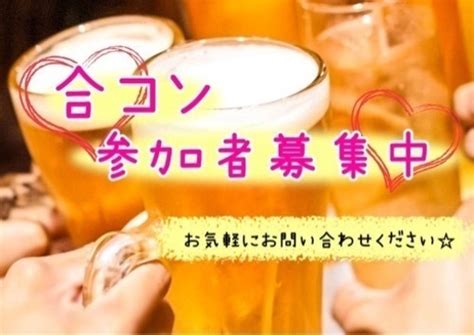 合コン
参加者募集中

お気軽にお問い合わせください☆